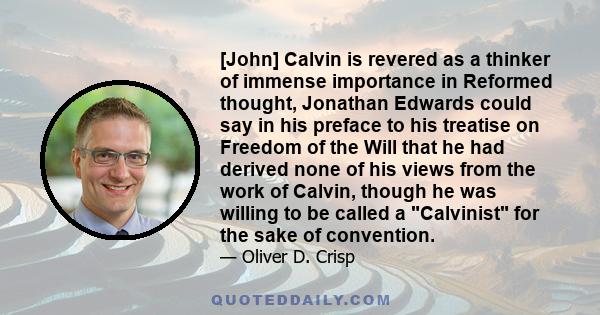 [John] Calvin is revered as a thinker of immense importance in Reformed thought, Jonathan Edwards could say in his preface to his treatise on Freedom of the Will that he had derived none of his views from the work of Calvin, though he was willing to be called a "Calvinist" for the sake of convention.

— Oliver D. Crisp

QUOTEDDAILY.COM